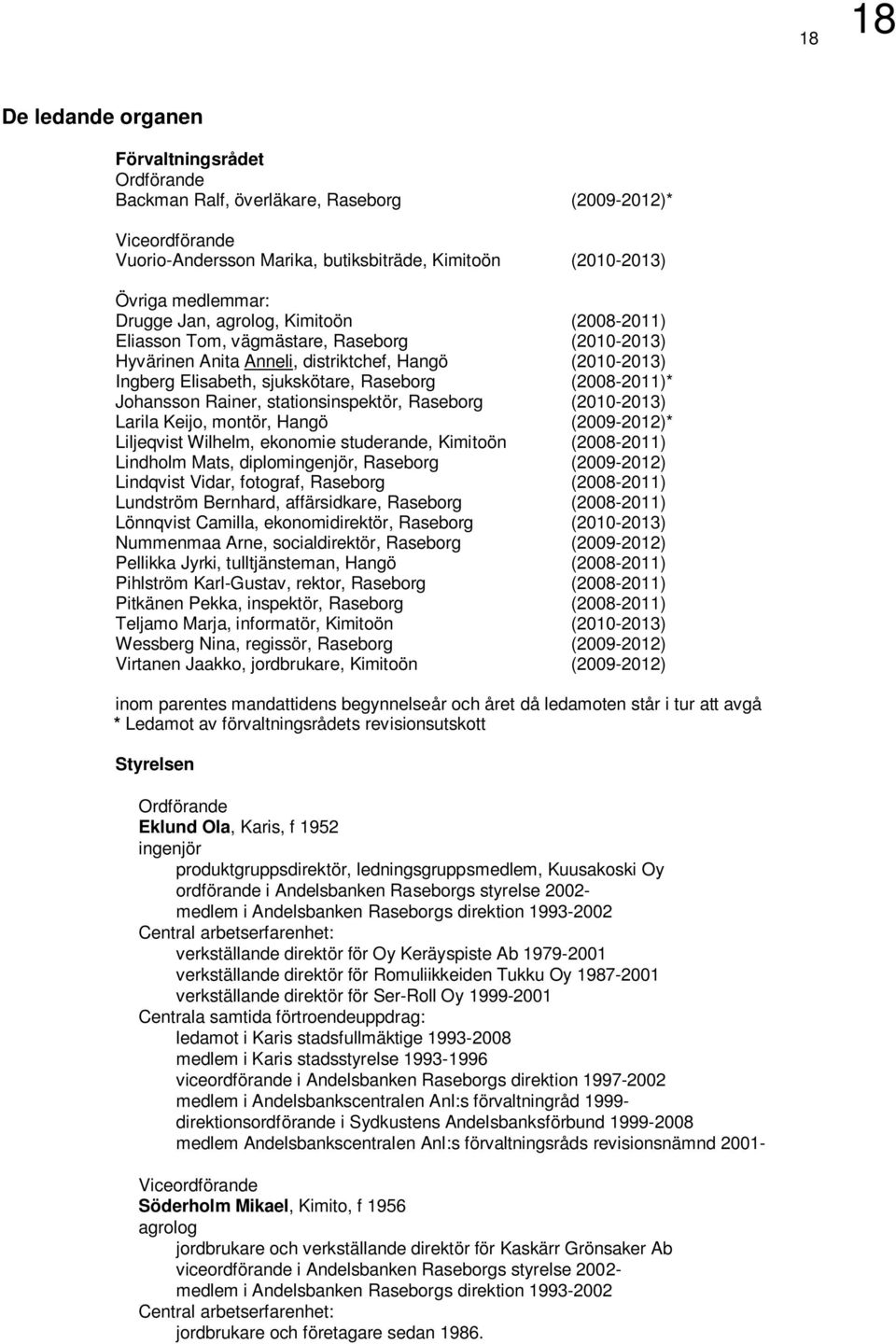 18 18

De ledande organen

Förvaltningsrådet
Ordförande
Backman Ralf, överläkare, Raseborg (2009-2012)*

Viceordförande
Vuorio-Andersson Marika, butiksbiträde, Kimitoön (2010-2013)

Övriga medlemmar:
Drugge Jan, agrolog, Kimitoön (2008-2011)
Eliasson Tom, vägmästare, Raseborg (2010-2013)
Hyvärinen Anita Anneli, distriktchef, Hangö (2010-2013)
Ingberg Elisabeth, sjukskötare, Raseborg (2008-2011)*
Johansson Rainer, stationsinspektör, Raseborg (2010-2013)
Larila Keijo, montör, Hangö (2009-2012)*
Liljeqvist Wilhelm, ekonomie studerande, Kimitoön (2008-2011)
Lindholm Mats, diplomingenjör, Raseborg (2009-2012)
Lindqvist Vidar, fotograf, Raseborg (2008-2011)
Lundström Bernhard, affärsidkare, Raseborg (2008-2011)
Lönnqvist Camilla, ekonomidirektör, Raseborg (2010-2013)
Nummenmaa Arne, socialdirektör, Raseborg (2009-2012)
Pellikka Jyrki, tulltjänsteman, Hangö (2008-2011)
Pihlström Karl-Gustav, rektor, Raseborg (2008-2011)
Pitkänen Pekka, inspektör, Raseborg (2008-2011)
Teljamo Marja, informatör, Kimitoön (2010-2013)
Wessberg Nina, regissör, Raseborg (2009-2012)
Virtanen Jaakko, jordbrukare, Kimitoön (2009-2012)

inom parentes mandattidens begynnelseår och året då ledamoten står i tur att avgå
* Ledamot av förvaltningsrådets revisionsutskott

Styrelsen

Ordförande
Eklund Ola, Karis, f 1952
ingenjör
produktgruppsdirektör, ledningsgruppsmedlem, Kuusakoski Oy
ordförande i Andelsbanken Raseborgs styrelse 2002-
medlem i Andelsbanken Raseborgs direktion 1993-2002
Central arbetserfarenhet:
verkställande direktör för Oy Keräyspiste Ab 1979-2001
verkställande direktör för Romuliikkeiden Tukku Oy 1987-2001
verkställande direktör för Ser-Roll Oy 1999-2001
Centrala samtida förtroendeuppdrag:
ledamot i Karis stadsfullmäktige 1993-2008
medlem i Karis stadsstyrelse 1993-1996
viceordförande i Andelsbanken Raseborgs direktion 1997-2002
medlem i Andelsbankscentralen Anl:s förvaltningråd 1999-
direktionsordförande i Sydkustens Andelsbanksförbund 1999-2008
medlem Andelsbankscentralen Anl:s förvaltningsråds revisionsnämnd 2001-

Viceordförande
Söderholm Mikael, Kimito, f 1956
agrolog
jordbrukare och verkställande direktör för Kaskärr Grönsaker Ab
viceordförande i Andelsbanken Raseborgs styrelse 2002-
medlem i Andelsbanken Raseborgs direktion 1993-2002
Central arbetserfarenhet:
jordbrukare och företagare sedan 1986.